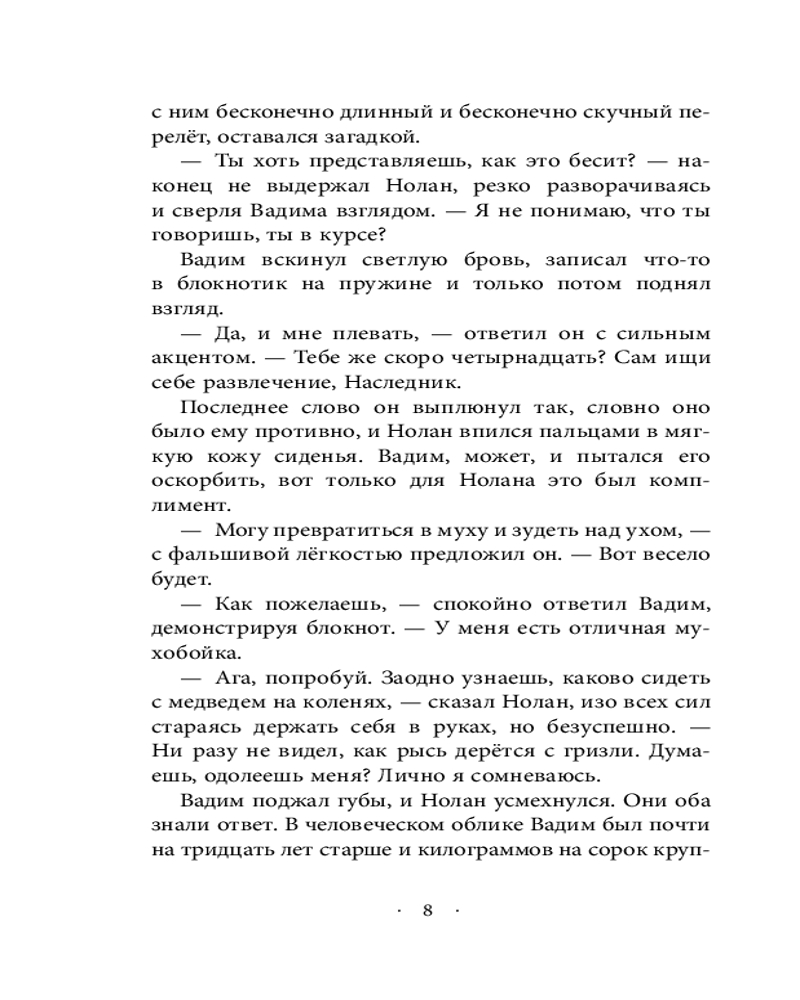 с ним бесконечно длинный и бесконечно скучный перелёт, оставался загадкой.

— Ты хоть представляешь, как это бесит? — наконец не выдержал Нолан, резко разворачиваясь и сверля Вадима взглядом. — Я не понимаю, что ты говоришь, ты в курсе?

Вадим вскинул светлую бровь, записал что-то в блокнотик на пружине и только потом поднял взгляд.

— Да, и мне плевать, — ответил он с сильным акцентом. — Тебе же скоро четырнадцать? Сам ищи себе развлечение, Наследник.

Последнее слово он выплюнул так, словно оно было ему противно, и Нолан впился пальцами в мягкую кожу сиденья. Вадим, может, и пытался его оскорбить, вот только для Нолана это был комплимент.

— Могу превратиться в муху и зудеть над ухом, — с фальшивой лёгкостью предложил он. — Вот весело будет.

— Как пожелаешь, — спокойно ответил Вадим, демонстрируя блокнот. — У меня есть отличная мухобойка.

— Ага, попробуй. Заодно узнаешь, каково сидеть с медведем на коленях, — сказал Нолан, изо всех сил стараясь держать себя в руках, но безуспешно. — Ни разу не видел, как рысь дерётся с гризли. Думаешь, одолеешь меня? Лично я сомневаюсь.

Вадим поджал губы, и Нолан усмехнулся. Они оба знали ответ. В человеческом облике Вадим был почти на тридцать лет старше и килограммов на сорок круп-

· 8 ·